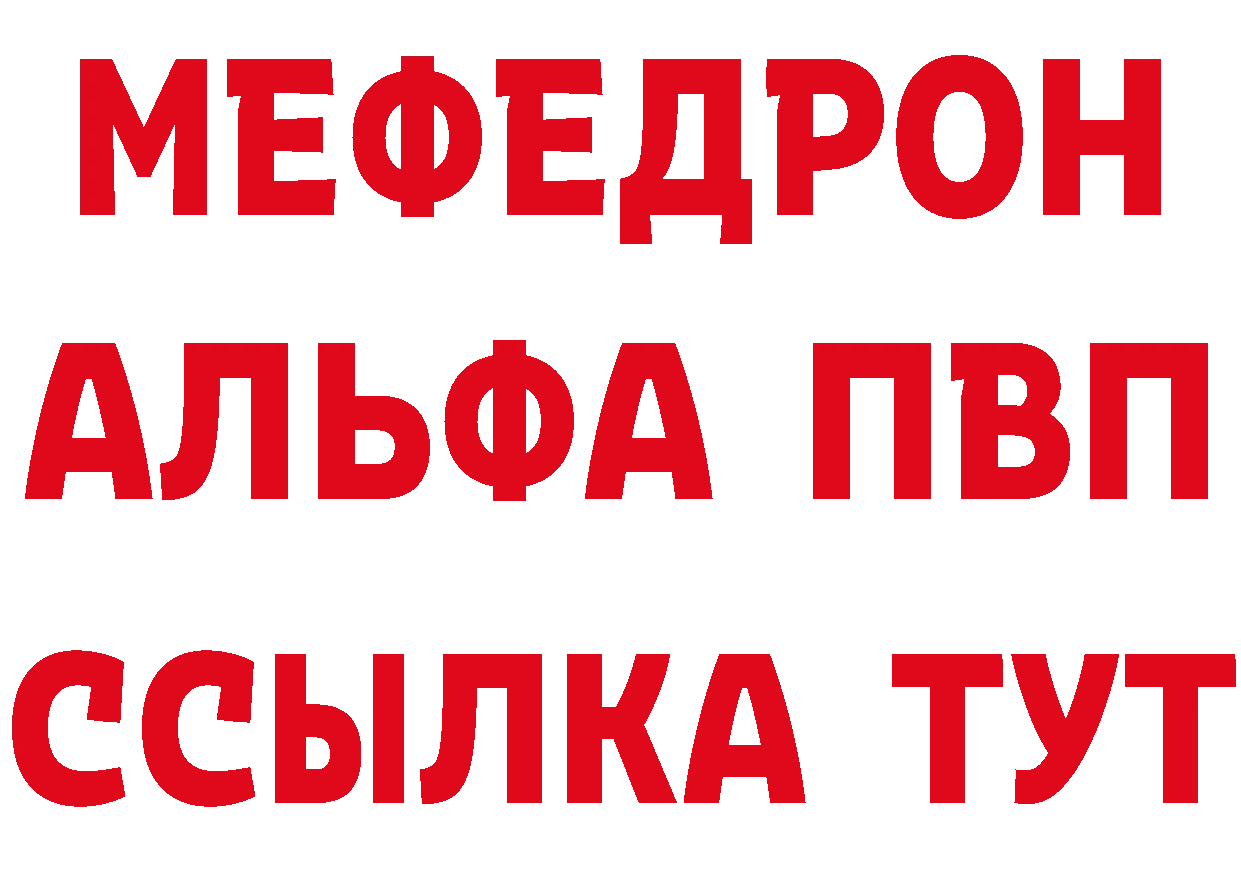 МЕФЕДРОН
АЛЬФА ПВП
ССЫЛКА ТУТ